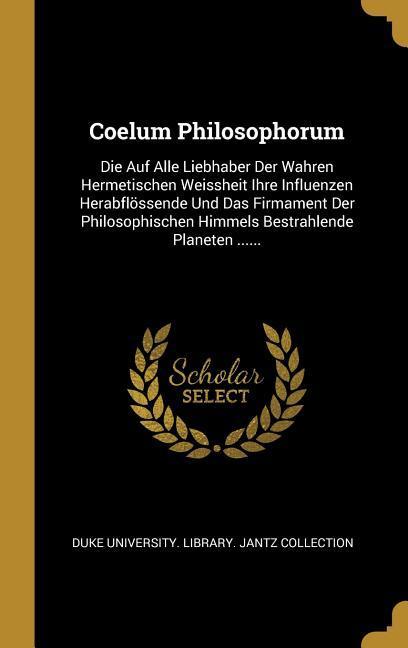 Coelum Philosophorum

Die Auf Alle Liebhaber Der Wahren Hermetischen Weissheit Ihre Influenzen Herabflössende Und Das Firmament Der Philosophischen Himmels Bestrahlende Planeten ......

Scholar SELECT

DUKE UNIVERSITY. LIBRARY. JANTZ COLLECTION